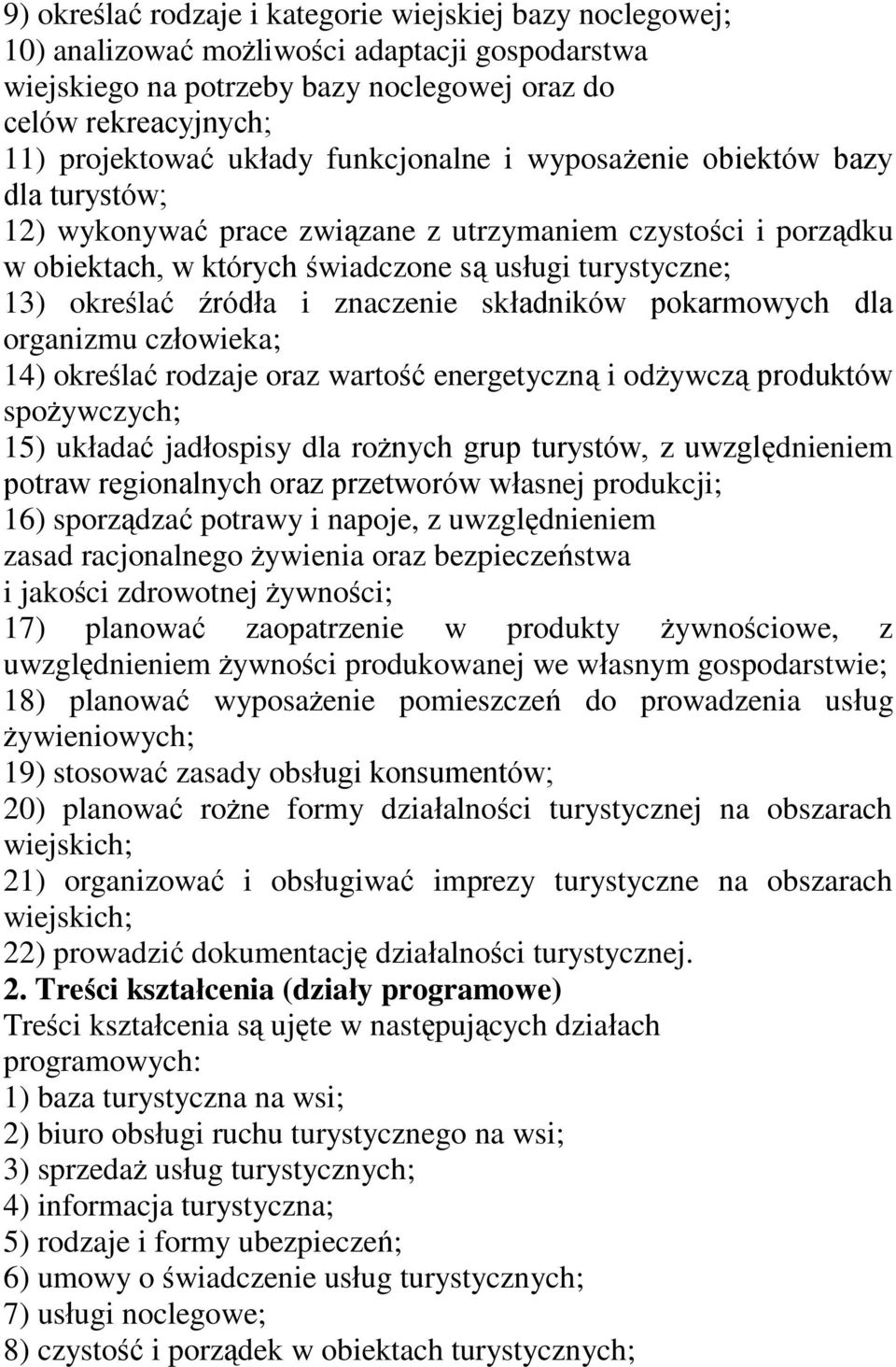 9) określać rodzaje i kategorie wiejskiej bazy noclegowej;
10) analizować możliwości adaptacji gospodarstwa wiejskiego na potrzeby bazy noclegowej oraz do celów rekreacyjnych;
11) projektować układy funkcjonalne i wyposażenie obiektów bazy dla turystów;
12) wykonywać prace związane z utrzymaniem czystości i porządku w obiektach, w których świadczone są usługi turystyczne;
13) określać źródła i znaczenie składników pokarmowych dla organizmu człowieka;
14) określać rodzaje oraz wartość energetyczną i odżywczą produktów spożywczych;
15) układać jadłospisy dla rożnych grup turystów, z uwzględnieniem potraw regionalnych oraz przetworów własnej produkcji;
16) sporządzać potrawy i napoje, z uwzględnieniem zasad racjonalnego żywienia oraz bezpieczeństwa i jakości zdrowotnej żywności;
17) planować zaopatrzenie w produkty żywnościowe, z uwzględnieniem żywności produkowanej we własnym gospodarstwie;
18) planować wyposażenie pomieszczeń do prowadzenia usług żywieniowych;
19) stosować zasady obsługi konsumentów;
20) planować rożne formy działalności turystycznej na obszarach wiejskich;
21) organizować i obsługiwać imprezy turystyczne na obszarach wiejskich;
22) prowadzić dokumentację działalności turystycznej.
2. Treści kształcenia (działy programowe)
Treści kształcenia są ujęte w następujących działach programowych:
1) baza turystyczna na wsi;
2) biuro obsługi ruchu turystycznego na wsi;
3) sprzedaż usług turystycznych;
4) informacja turystyczna;
5) rodzaje i formy ubezpieczeń;
6) umowy o świadczenie usług turystycznych;
7) usługi noclegowe;
8) czystość i porządek w obiektach turystycznych;